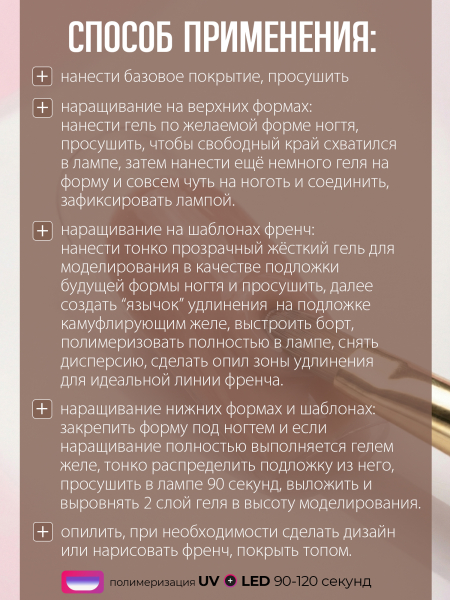 СПОСОБ ПРИМЕНЕНИЯ:

+ нанести базовое покрытие, просушить

+ наращивание на верхних формах: нанести гель по желаемой форме ногтя, просушить, чтобы свободный край схватился в лампе, затем нанести ещё немного геля на форму и совсем чуть на ноготь и соединить, зафиксировать лампой.

+ наращивание на шаблонах френч: нанести тонко прозрачный жёсткий гель для моделирования в качестве подложки будущей формы ногтя и просушить, далее создать "язычок" удлинения на подложке камуфлирующим желе, выстроить борт, полимеризовать полностью в лампе, снять дисперсию, сделать опил зоны удлинения для идеальной линии френча.

+ наращивание нижних формах и шаблонах: закрепить форму под ногтем и если наращивание полностью выполняется гелем желе, тонко распределить подложку из него, просушить в лампе 90 секунд, выложить и выровнять 2 слой геля в высоту моделирования.

+ опилить, при необходимости сделать дизайн или нарисовать френч, покрыть топом.

полимеризация UV + LED 90-120 секунд